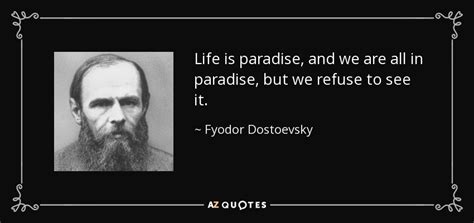 Life is paradise, and we are all in paradise, but we refuse to see it.

~ Fyodor Dostoevsky

AZ QUOTES